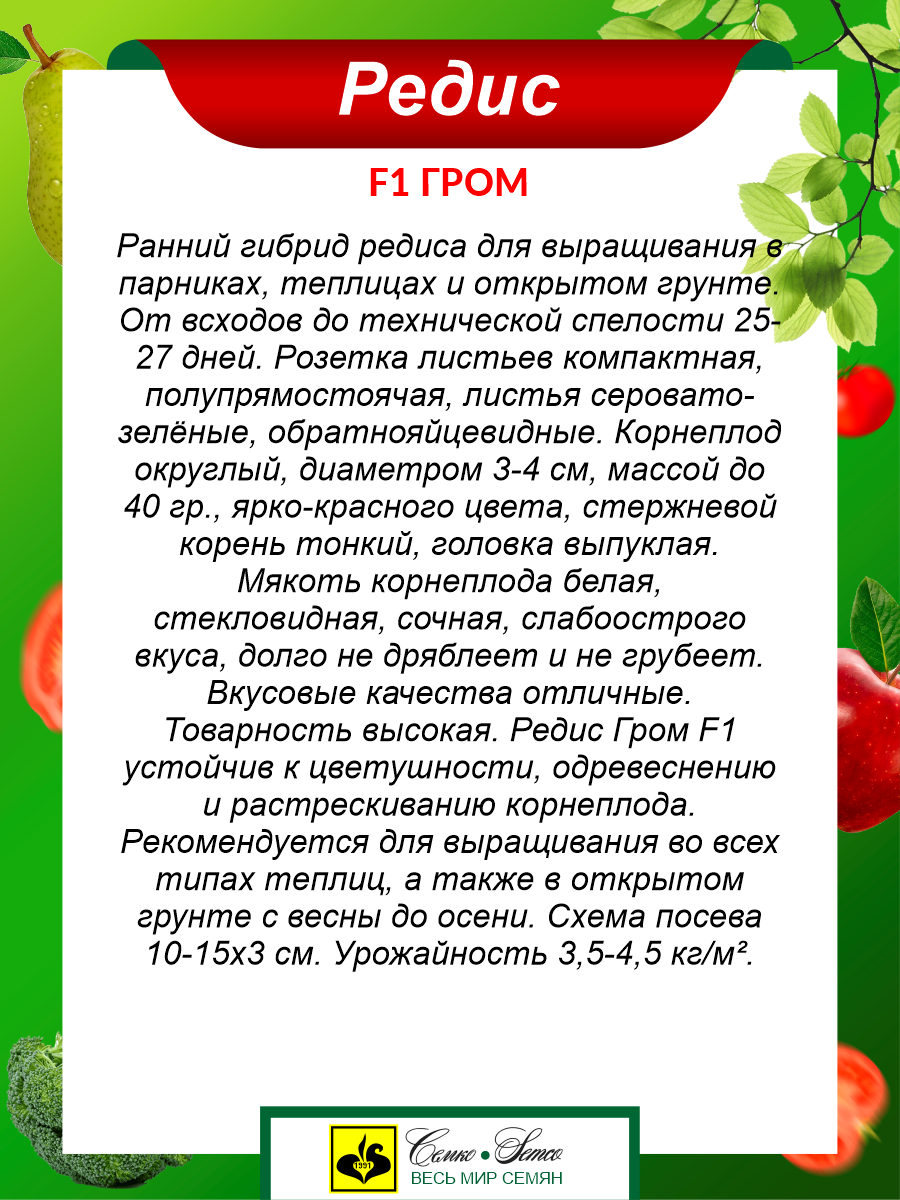 Редис

F1 ГРОМ

Ранний гибрид редиса для выращивания в парниках, теплицах и открытом грунте. От всходов до технической спелости 25-27 дней. Розетка листьев компактная, полупрямостоячая, листья серовато-зелёные, обратнояйцевидные. Корнеплод округлый, диаметром 3-4 см, массой до 40 гр., ярко-красного цвета, стержневой корень тонкий, головка выпуклая. Мякоть корнеплода белая, стекловидная, сочная, слабоострого вкуса, долго не дряблеет и не грубеет. Вкусовые качества отличные. Товарность высокая. Редис Гром F1 устойчив к цветушности, одревеснению и растрескиванию корнеплода. Рекомендуется для выращивания во всех типах теплиц, а также в открытом грунте с весны до осени. Схема посева 10-15х3 см. Урожайность 3,5-4,5 кг/м².

1991 Семко • Semco
ВЕСЬ МИР СЕМЯН